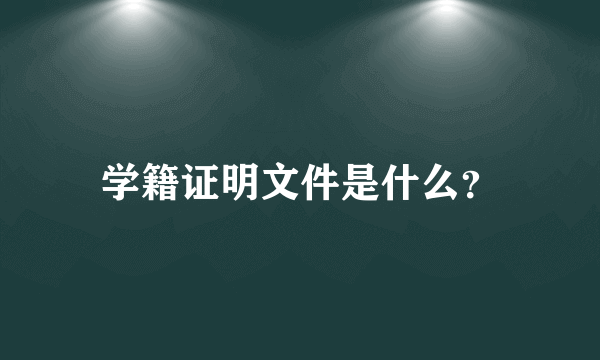 学籍证明文件是什么?